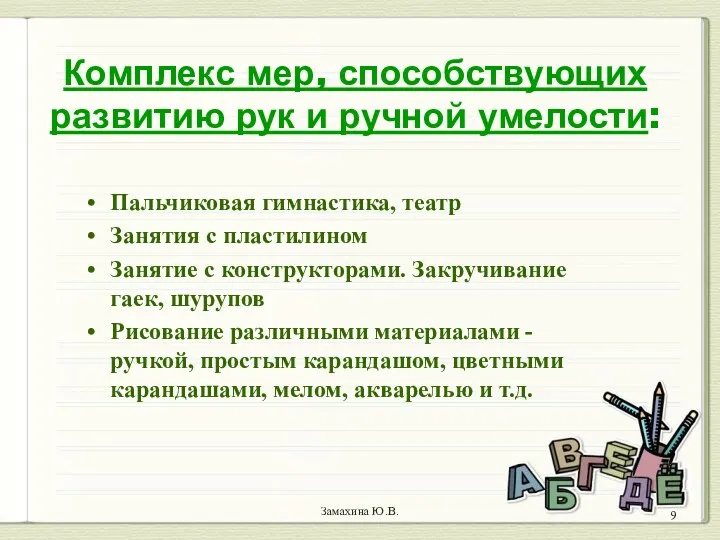 Комплекс мер, способствующих развитию рук и ручной умелости:

• Пальчиковая гимнастика, театр
• Занятия с пластилином
• Занятие с конструкторами. Закручивание гаек, шурупов
• Рисование различными материалами - ручкой, простым карандашом, цветными карандашами, мелом, акварелью и т.д.

А Б В Г Д Е Ё

Замахина Ю.В.

9